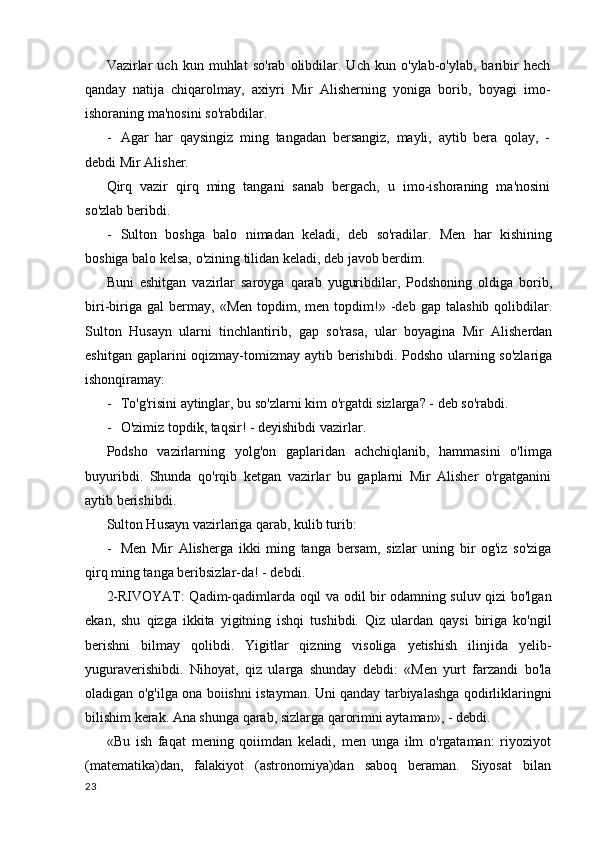 Vazirlar uch kun muhlat so'rab olibdilar. Uch kun o'ylab-o'ylab, baribir hech qanday natija chiqarolmay, axiyri Mir Alisherning yoniga borib, boyagi imo-ishoraning ma'nosini so'rabdilar.

- Agar har qaysingiz ming tangadan bersangiz, mayli, aytib bera qolay, - debdi Mir Alisher.

Qirq vazir qirq ming tangani sanab bergach, u imo-ishoraning ma'nosini so'zlab beribdi.

- Sulton boshga balo nimadan keladi, deb so'radilar. Men har kishining boshiga balo kelsa, o'zining tilidan keladi, deb javob berdim.

Buni eshitgan vazirlar saroyga qarab yuguribdilar, Podshoning oldiga borib, biri-biriga gal bermay, «Men topdim, men topdim!» -deb gap talashib qolibdilar. Sulton Husayn ularni tinchlantirib, gap so'rasa, ular boyagina Mir Alisherdan eshitgan gaplarini oqizmay-tomizmay aytib berishibdi. Podsho ularning so'zlariga ishonqiramay:

- To'g'risini aytinglar, bu so'zlarni kim o'rgatdi sizlarga? - deb so'rabdi.

- O'zimiz topdik, taqsir! - deyishibdi vazirlar.

Podsho vazirlarning yolg'on gaplaridan achchiqlanib, hammasini o'limga buyuribdi. Shunda qo'rqib ketgan vazirlar bu gaplarni Mir Alisher o'rgatganini aytib berishibdi.

Sulton Husayn vazirlariga qarab, kulib turib:

- Men Mir Alisherga ikki ming tanga bersam, sizlar uning bir og'iz so'ziga qirq ming tanga beribsizlar-da! - debdi.

2-RIVOYAT: Qadim-qadimlarda oqil va odil bir odamning suluv qizi bo'lgan ekan, shu qizga ikkita yigitning ishqi tushibdi. Qiz ulardan qaysi biriga ko'ngil berishni bilmay qolibdi. Yigitlar qizning visoliga yetishish ilinjida yelib-yuguraverishibdi. Nihoyat, qiz ularga shunday debdi: «Men yurt farzandi bo'la oladigan o'g'ilga ona boiishni istayman. Uni qanday tarbiyalashga qodirliklaringni bilishim kerak. Ana shunga qarab, sizlarga qarorimni aytaman», - debdi.

«Bu ish faqat mening qoiimdan keladi, men unga ilm o'rgataman: riyoziyot (matematika)dan, falakiyot (astronomiya)dan saboq beraman. Siyosat bilan

23